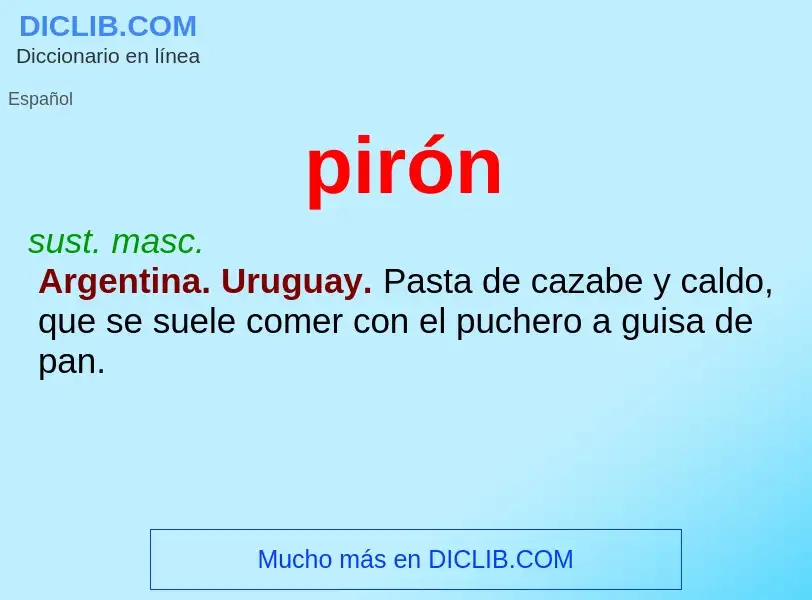 DICLIB.COM
Diccionario en línea

Español

pirón

sust. masc.
Argentina. Uruguay. Pasta de cazabe y caldo, que se suele comer con el puchero a guisa de pan.

Mucho más en DICLIB.COM